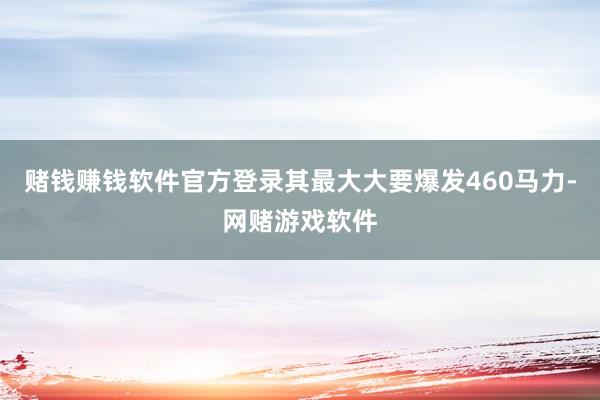 赌钱赚钱软件官方登录其最大大要爆发460马力-网赌游戏软件